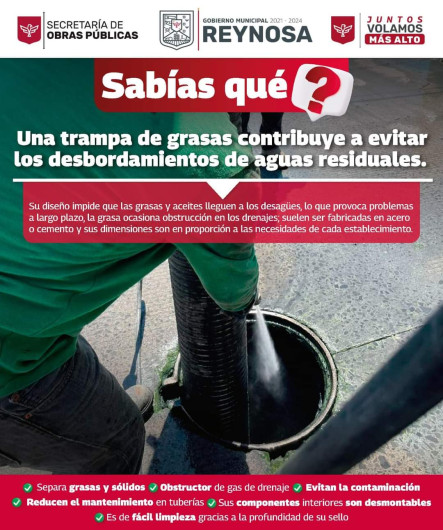 SECRETARÍA DE OBRAS PÚBLICAS

GOBIERNO MUNICIPAL 2021 - 2024
REYNOSA

JUNTOS VOLAMOS MÁS ALTO

Sabías qué ?

Una trampa de grasas contribuye a evitar los desbordamientos de aguas residuales.

Su diseño impide que las grasas y aceites lleguen a los desagües, lo que provoca problemas a largo plazo, la grasa ocasiona obstrucción en los drenajes; suelen ser fabricadas en acero o cemento y sus dimensiones son en proporción a las necesidades de cada establecimiento.

Separa grasas y sólidos Obstructor de gas de drenaje Evitan la contaminación
Reducen el mantenimiento en tuberías Sus componentes interiores son desmontables
Es de fácil limpieza gracias a la profundidad de su sello